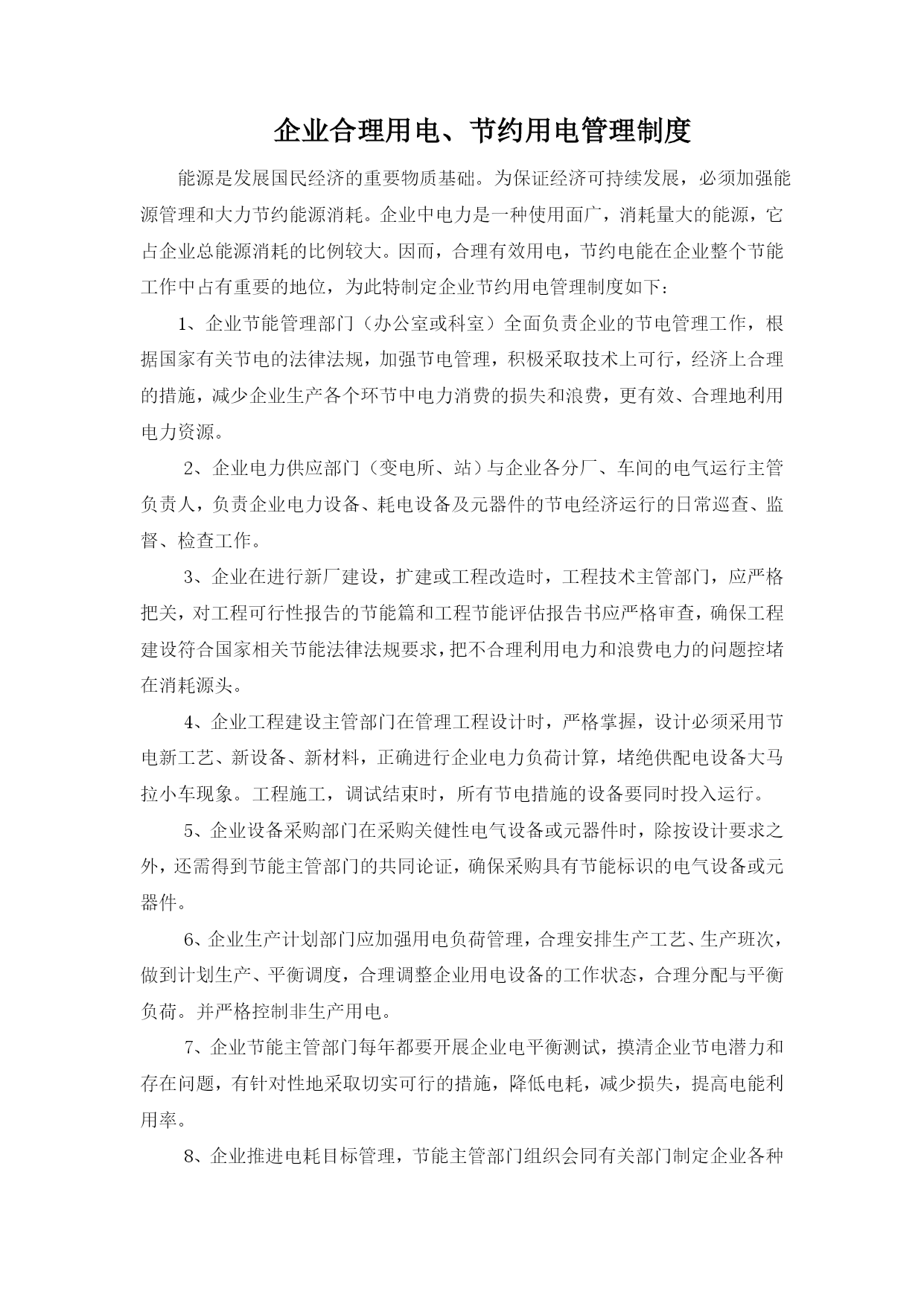 企业合理用电、节约用电管理制度

能源是发展国民经济的重要物质基础。为保证经济可持续发展，必须加强能源管理和大力节约能源消耗。企业中电力是一种使用面广，消耗量大的能源，它占企业总能源消耗的比例较大。因而，合理有效用电，节约电能在企业整个节能工作中占有重要的地位，为此特制定企业节约用电管理制度如下：

1、企业节能管理部门（办公室或科室）全面负责企业的节电管理工作，根据国家有关节电的法律法规，加强节电管理，积极采取技术上可行，经济上合理的措施，减少企业生产各个环节中电力消费的损失和浪费，更有效、合理地利用电力资源。

2、企业电力供应部门（变电所、站）与企业各分厂、车间的电气运行主管负责人，负责企业电力设备、耗电设备及元器件的节电经济运行的日常巡查、监督、检查工作。

3、企业在进行新厂建设，扩建或工程改造时，工程技术主管部门，应严格把关，对工程可行性报告的节能篇和工程节能评估报告书应严格审查，确保工程建设符合国家相关节能法律法规要求，把不合理利用电力和浪费电力的问题控堵在消耗源头。

4、企业工程建设主管部门在管理工程设计时，严格掌握，设计必须采用节电新工艺、新设备、新材料，正确进行企业电力负荷计算，堵绝供配电设备大马拉小车现象。工程施工，调试结束时，所有节电措施的设备要同时投入运行。

5、企业设备采购部门在采购关健性电气设备或元器件时，除按设计要求之外，还需得到节能主管部门的共同论证，确保采购具有节能标识的电气设备或元器件。

6、企业生产计划部门应加强用电负荷管理，合理安排生产工艺、生产班次，做到计划生产、平衡调度，合理调整企业用电设备的工作状态，合理分配与平衡负荷。并严格控制非生产用电。

7、企业节能主管部门每年都要开展企业电平衡测试，摸清企业节电潜力和存在问题，有针对性地采取切实可行的措施，降低电耗，减少损失，提高电能利用率。

8、企业推进电耗目标管理，节能主管部门组织会同有关部门制定企业各种